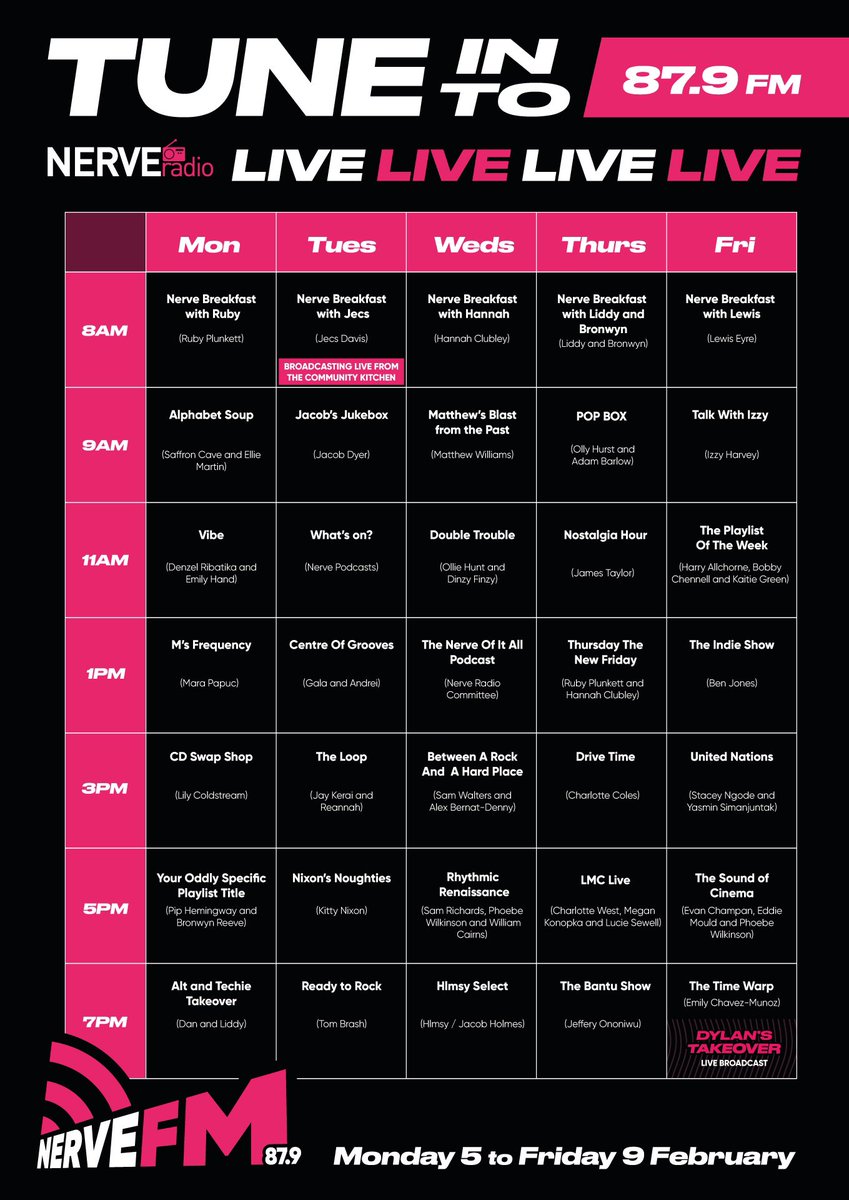 TUNE IN TO

87.9 FM

NERVE radio LIVE LIVE LIVE LIVE

| | Mon | Tues | Weds | Thurs | Fri |
|---|---|---|---|---|---|
| 8AM | Nerve Breakfast with Ruby (Ruby Plunkett) | Nerve Breakfast with Jecs (Jecs Davis) BROADCASTING LIVE FROM THE COMMUNITY KITCHEN | Nerve Breakfast with Hannah (Hannah Clubley) | Nerve Breakfast with Liddy and Bronwyn (Liddy and Bronwyn) | Nerve Breakfast with Lewis (Lewis Eyre) |
| 9AM | Alphabet Soup (Saffron Cave and Ellie Martin) | Jacob's Jukebox (Jacob Dyer) | Matthew's Blast from the Past (Matthew Williams) | POP BOX (Olly Hurst and Adam Barlow) | Talk With Izzy (Izzy Harvey) |
| 11AM | Vibe (Denzel Ribatika and Emily Hand) | What's on? (Nerve Podcasts) | Double Trouble (Ollie Hunt and Dinzy Finzy) | Nostalgia Hour (James Taylor) | The Playlist Of The Week (Harry Allchorne, Bobby Chennell and Kaitie Green) |
| 1PM | M's Frequency (Mara Papuc) | Centre Of Grooves (Gala and Andrei) | The Nerve Of It All Podcast (Nerve Radio Committee) | Thursday The New Friday (Ruby Plunkett and Hannah Clubley) | The Indie Show (Ben Jones) |
| 3PM | CD Swap Shop (Lily Coldstream) | The Loop (Jay Kerai and Reannah) | Between A Rock And A Hard Place (Sam Walters and Alex Bernat-Denny) | Drive Time (Charlotte Coles) | United Nations (Stacey Ngode and Yasmin Simanjuntak) |
| 5PM | Your Oddly Specific Playlist Title (Pip Hemingway and Bronwyn Reeve) | Nixon's Noughties (Kitty Nixon) | Rhythmic Renaissance (Sam Richards, Phoebe Wilkinson and William Cairns) | LMC Live (Charlotte West, Megan Konopka and Lucie Sewell) | The Sound of Cinema (Evan Champan, Eddie Mould and Phoebe Wilkinson) |
| 7PM | Alt and Techie Takeover (Dan and Liddy) | Ready to Rock (Tom Brash) | Hlmsy Select (Hlmsy / Jacob Holmes) | The Bantu Show (Jeffery Ononiwu) | The Time Warp (Emily Chavez-Munoz) DYLAN'S TAKEOVER LIVE BROADCAST |

NERVE FM 87.9

Monday 5 to Friday 9 February